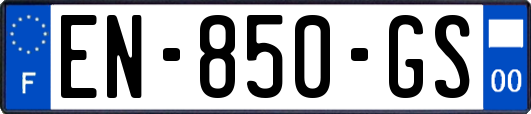 F
EN-850-GS
00